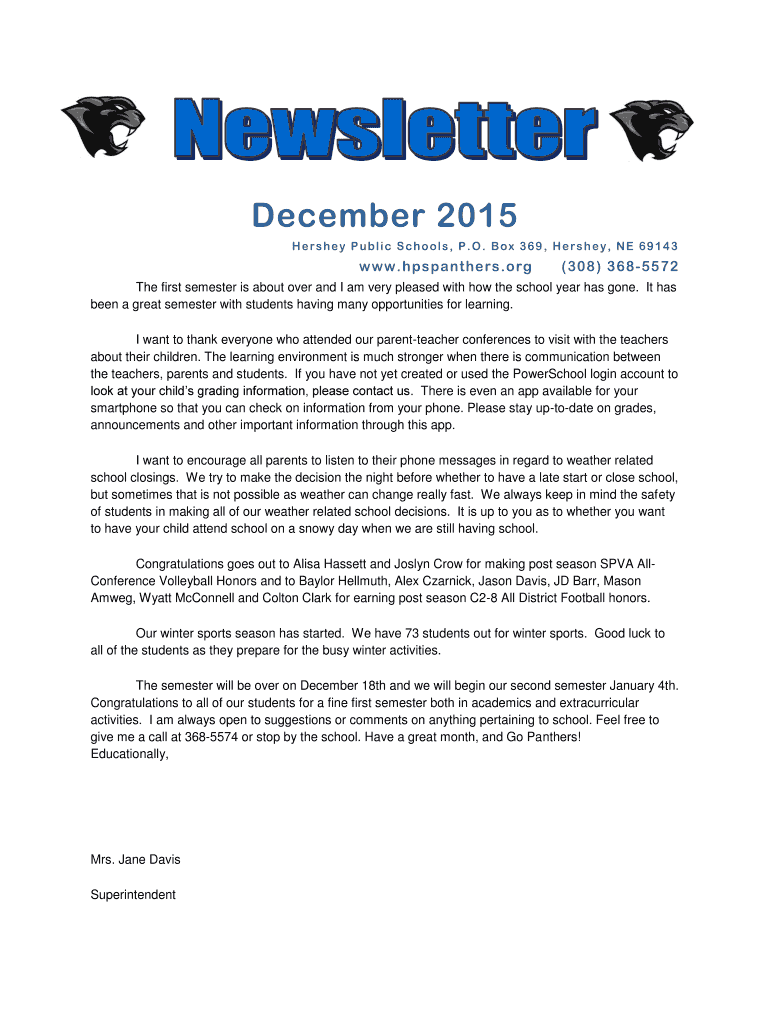 Newsletter

December 2015

Hershey Public Schools, P.O. Box 369, Hershey, NE 69143

www.hpspanthers.org (308) 368-5572

The first semester is about over and I am very pleased with how the school year has gone. It has been a great semester with students having many opportunities for learning.

I want to thank everyone who attended our parent-teacher conferences to visit with the teachers about their children. The learning environment is much stronger when there is communication between the teachers, parents and students. If you have not yet created or used the PowerSchool login account to look at your child's grading information, please contact us. There is even an app available for your smartphone so that you can check on information from your phone. Please stay up-to-date on grades, announcements and other important information through this app.

I want to encourage all parents to listen to their phone messages in regard to weather related school closings. We try to make the decision the night before whether to have a late start or close school, but sometimes that is not possible as weather can change really fast. We always keep in mind the safety of students in making all of our weather related school decisions. It is up to you as to whether you want to have your child attend school on a snowy day when we are still having school.

Congratulations goes out to Alisa Hassett and Joslyn Crow for making post season SPVA All-Conference Volleyball Honors and to Baylor Hellmuth, Alex Czarnick, Jason Davis, JD Barr, Mason Amweg, Wyatt McConnell and Colton Clark for earning post season C2-8 All District Football honors.

Our winter sports season has started. We have 73 students out for winter sports. Good luck to all of the students as they prepare for the busy winter activities.

The semester will be over on December 18th and we will begin our second semester January 4th. Congratulations to all of our students for a fine first semester both in academics and extracurricular activities. I am always open to suggestions or comments on anything pertaining to school. Feel free to give me a call at 368-5574 or stop by the school. Have a great month, and Go Panthers!
Educationally,

Mrs. Jane Davis

Superintendent